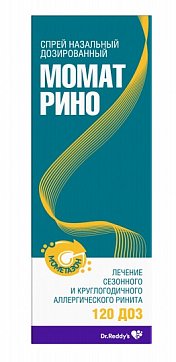 СПРЕЙ НАЗАЛЬНЫЙ ДОЗИРОВАННЫЙ

МОМАТ РИНО

МОМЕТАЗОН

ЛЕЧЕНИЕ СЕЗОННОГО И КРУГЛОГОДИЧНОГО АЛЛЕРГИЧЕСКОГО РИНИТА

120 ДОЗ

Dr.Reddy's